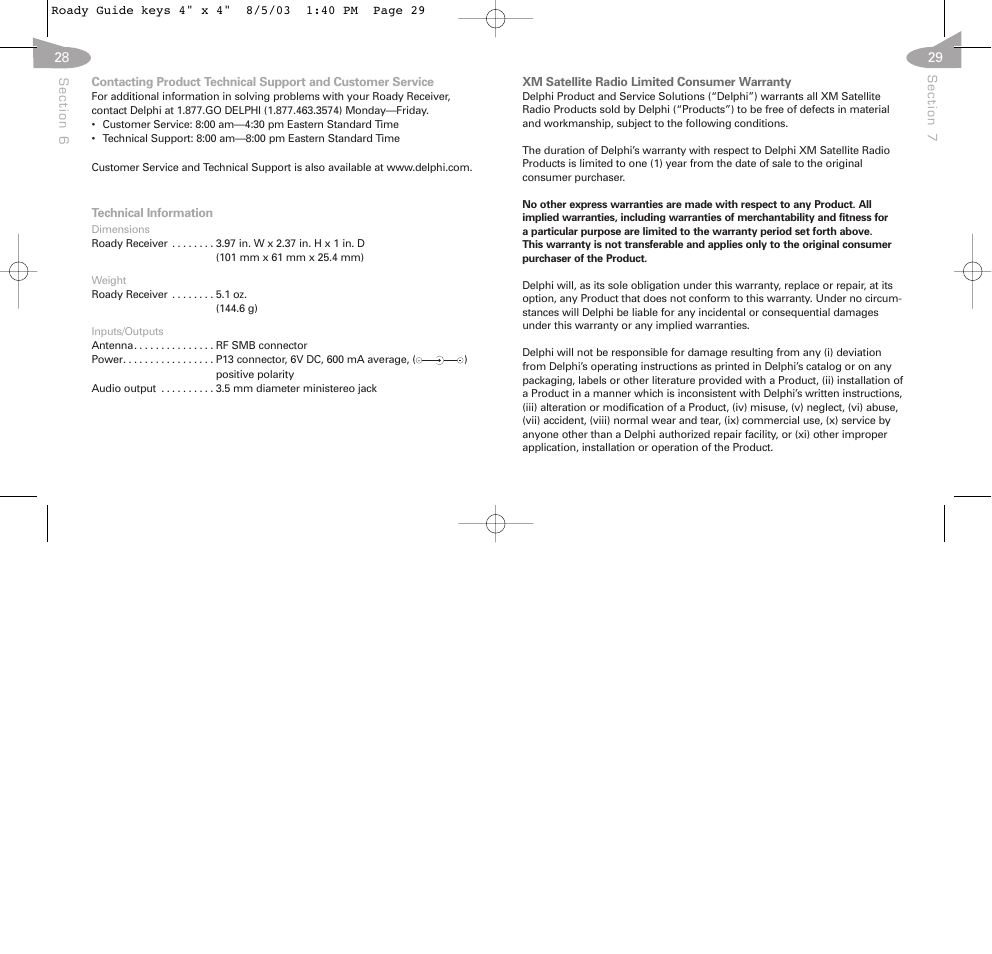 Roady Guide keys 4" x 4"  8/5/03  1:40 PM  Page 29

28

Section 6

Contacting Product Technical Support and Customer Service
For additional information in solving problems with your Roady Receiver, contact Delphi at 1.877.GO DELPHI (1.877.463.3574) Monday—Friday.
• Customer Service: 8:00 am—4:30 pm Eastern Standard Time
• Technical Support: 8:00 am—8:00 pm Eastern Standard Time

Customer Service and Technical Support is also available at www.delphi.com.

Technical Information
Dimensions
Roady Receiver . . . . . . . . 3.97 in. W x 2.37 in. H x 1 in. D
(101 mm x 61 mm x 25.4 mm)

Weight
Roady Receiver . . . . . . . . 5.1 oz.
(144.6 g)

Inputs/Outputs
Antenna. . . . . . . . . . . . . . . RF SMB connector
Power. . . . . . . . . . . . . . . . . P13 connector, 6V DC, 600 mA average, ( )
positive polarity
Audio output . . . . . . . . . . 3.5 mm diameter ministereo jack

29

Section 7

XM Satellite Radio Limited Consumer Warranty
Delphi Product and Service Solutions ("Delphi") warrants all XM Satellite Radio Products sold by Delphi ("Products") to be free of defects in material and workmanship, subject to the following conditions.

The duration of Delphi's warranty with respect to Delphi XM Satellite Radio Products is limited to one (1) year from the date of sale to the original consumer purchaser.

No other express warranties are made with respect to any Product. All implied warranties, including warranties of merchantability and fitness for a particular purpose are limited to the warranty period set forth above. This warranty is not transferable and applies only to the original consumer purchaser of the Product.

Delphi will, as its sole obligation under this warranty, replace or repair, at its option, any Product that does not conform to this warranty. Under no circumstances will Delphi be liable for any incidental or consequential damages under this warranty or any implied warranties.

Delphi will not be responsible for damage resulting from any (i) deviation from Delphi's operating instructions as printed in Delphi's catalog or on any packaging, labels or other literature provided with a Product, (ii) installation of a Product in a manner which is inconsistent with Delphi's written instructions, (iii) alteration or modification of a Product, (iv) misuse, (v) neglect, (vi) abuse, (vii) accident, (viii) normal wear and tear, (ix) commercial use, (x) service by anyone other than a Delphi authorized repair facility, or (xi) other improper application, installation or operation of the Product.